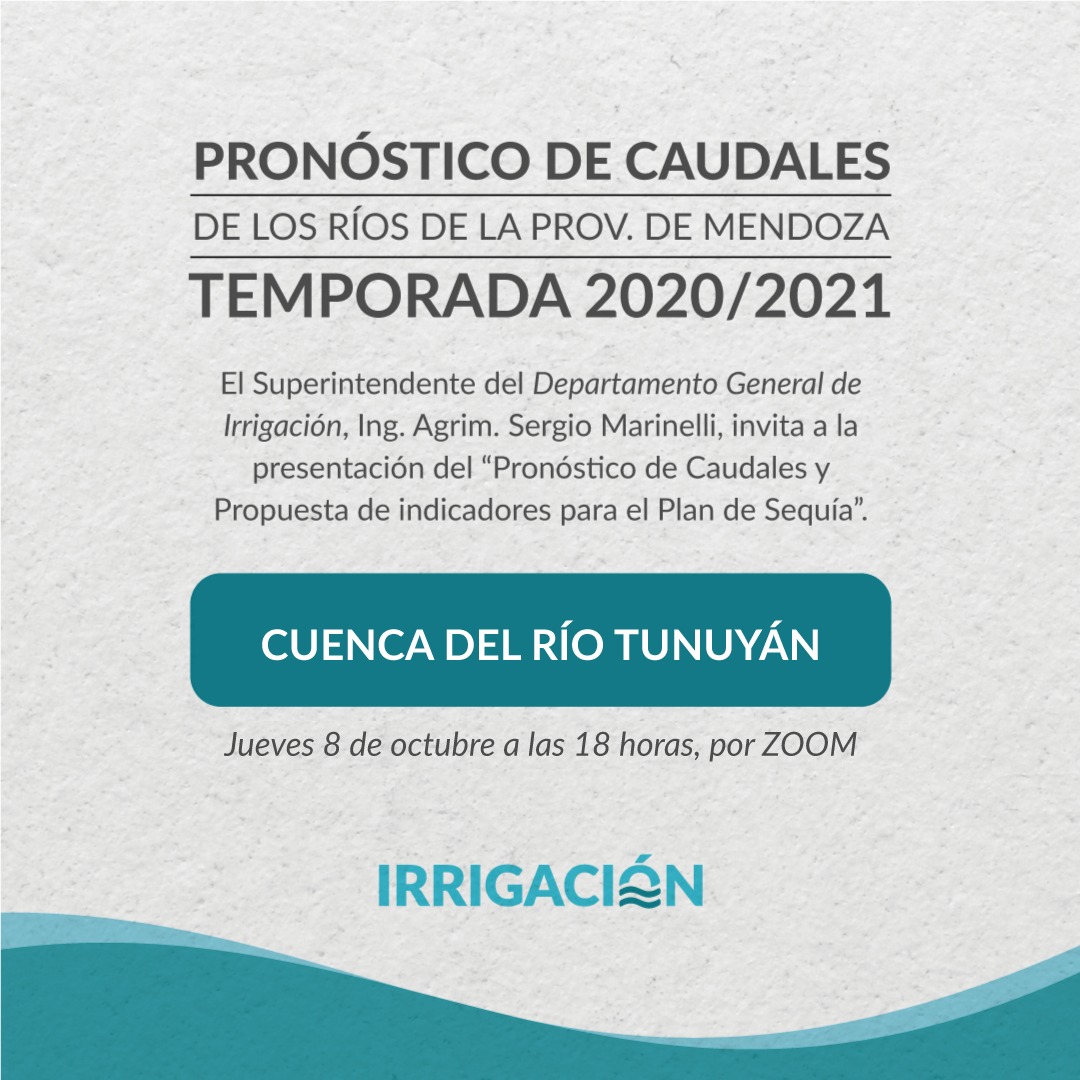 PRONÓSTICO DE CAUDALES

DE LOS RÍOS DE LA PROV. DE MENDOZA

TEMPORADA 2020/2021

El Superintendente del Departamento General de Irrigación, Ing. Agrim. Sergio Marinelli, invita a la presentación del "Pronóstico de Caudales y Propuesta de indicadores para el Plan de Sequía".

CUENCA DEL RÍO TUNUYÁN

Jueves 8 de octubre a las 18 horas, por ZOOM

IRRIGACIÓN